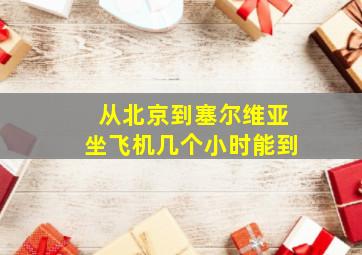 从北京到塞尔维亚
坐飞机几个小时能到